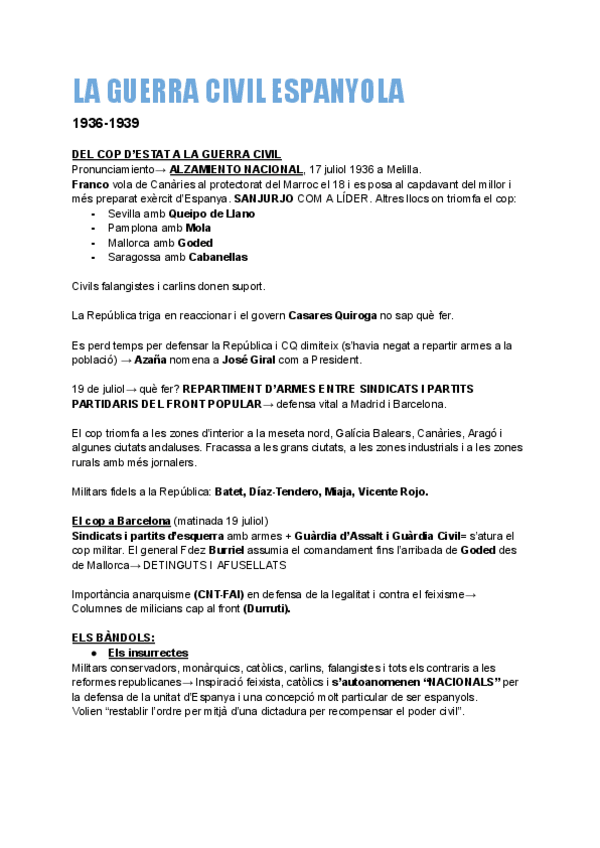 LA GUERRA CIVIL ESPANYOLA

1936-1939

DEL COP D'ESTAT A LA GUERRA CIVIL
Pronunciamiento→ ALZAMIENTO NACIONAL, 17 juliol 1936 a Melilla.
Franco vola de Canàries al protectorat del Marroc el 18 i es posa al capdavant del millor i més preparat exèrcit d'Espanya. SANJURJO COM A LÍDER. Altres llocs on triomfa el cop:
- Sevilla amb Queipo de Llano
- Pamplona amb Mola
- Mallorca amb Goded
- Saragossa amb Cabanellas

Civils falangistes i carlins donen suport.

La República triga en reaccionar i el govern Casares Quiroga no sap què fer.

Es perd temps per defensar la República i CQ dimiteix (s'havia negat a repartir armes a la població) → Azaña nomena a José Giral com a President.

19 de juliol→ què fer? REPARTIMENT D'ARMES ENTRE SINDICATS I PARTITS PARTIDARIS DEL FRONT POPULAR→ defensa vital a Madrid i Barcelona.

El cop triomfa a les zones d'interior a la meseta nord, Galícia Balears, Canàries, Aragó i algunes ciutats andaluses. Fracassa a les grans ciutats, a les zones industrials i a les zones rurals amb més jornalers.

Militars fidels a la República: Batet, Díaz-Tendero, Miaja, Vicente Rojo.

El cop a Barcelona (matinada 19 juliol)
Sindicats i partits d'esquerra amb armes + Guàrdia d'Assalt i Guàrdia Civil= s'atura el cop militar. El general Fdez Burriel assumia el comandament fins l'arribada de Goded des de Mallorca→ DETINGUTS I AFUSELLATS

Importància anarquisme (CNT-FAI) en defensa de la legalitat i contra el feixisme→ Columnes de milicians cap al front (Durruti).

ELS BÀNDOLS:
● Els insurrectes
Militars conservadors, monàrquics, catòlics, carlins, falangistes i tots els contraris a les reformes republicanes→ Inspiració feixista, catòlics i s'autoanomenen "NACIONALS" per la defensa de la unitat d'Espanya i una concepció molt particular de ser espanyols.
Volien "restablir l'ordre per mitjà d'una dictadura per recompensar el poder civil".